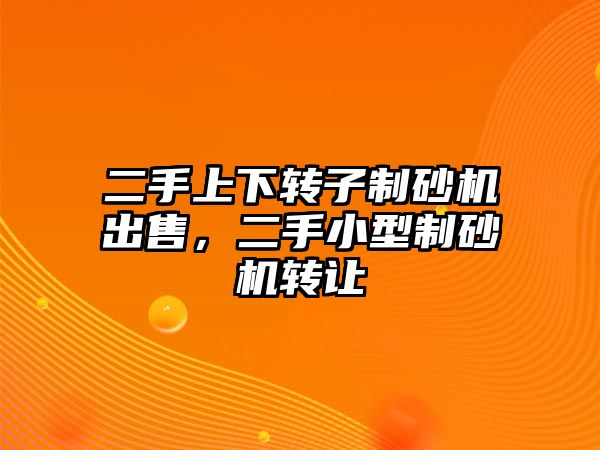 二手上下转子制砂机出售，二手小型制砂机转让